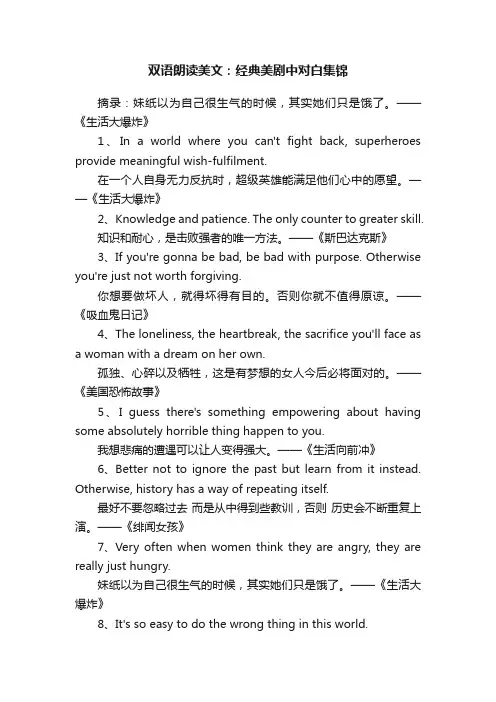 双语朗读美文：经典美剧中对白集锦

摘录：妹纸以为自己很生气的时候，其实她们只是饿了。——《生活大爆炸》

1、In a world where you can't fight back, superheroes provide meaningful wish-fulfilment.

在一个人自身无力反抗时，超级英雄能满足他们心中的愿望。——《生活大爆炸》

2、Knowledge and patience. The only counter to greater skill.

知识和耐心，是击败强者的唯一方法。——《斯巴达克斯》

3、If you're gonna be bad, be bad with purpose. Otherwise you're just not worth forgiving.

你想要做坏人，就得坏得有目的。否则你就不值得原谅。——《吸血鬼日记》

4、The loneliness, the heartbreak, the sacrifice you'll face as a woman with a dream on her own.

孤独、心碎以及牺牲，这是有梦想的女人今后必将面对的。——《美国恐怖故事》

5、I guess there's something empowering about having some absolutely horrible thing happen to you.

我想悲痛的遭遇可以让人变得强大。——《生活向前冲》

6、Better not to ignore the past but learn from it instead. Otherwise, history has a way of repeating itself.

最好不要忽略过去 而是从中得到些教训，否则 历史会不断重复上演。——《绯闻女孩》

7、Very often when women think they are angry, they are really just hungry.

妹纸以为自己很生气的时候，其实她们只是饿了。——《生活大爆炸》

8、It's so easy to do the wrong thing in this world.